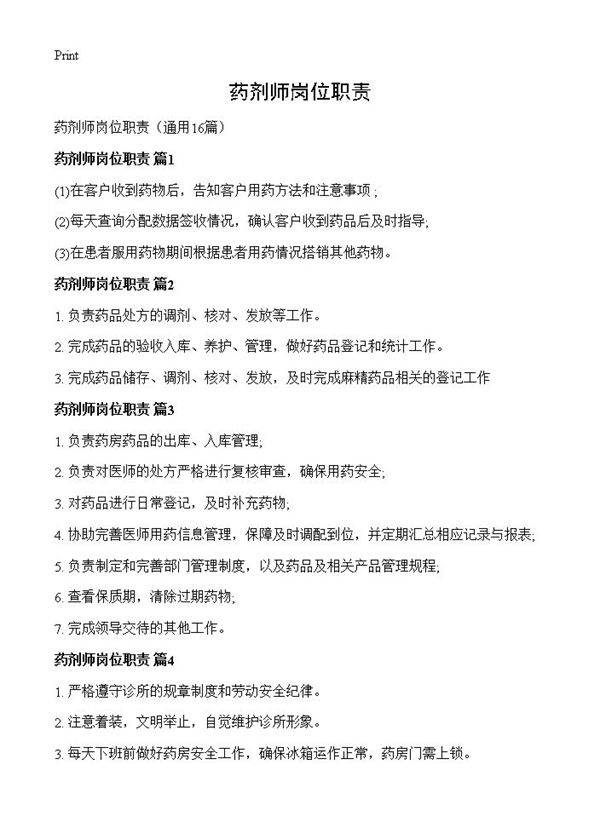 Print

药剂师岗位职责

药剂师岗位职责（通用16篇）

药剂师岗位职责 篇1

(1)在客户收到药物后，告知客户用药方法和注意事项；

(2)每天查询分配数据签收情况，确认客户收到药品后及时指导;

(3)在患者服用药物期间根据患者用药情况搭销其他药物。

药剂师岗位职责 篇2

1. 负责药品处方的调剂、核对、发放等工作。

2. 完成药品的验收入库、养护、管理，做好药品登记和统计工作。

3. 完成药品储存、调剂、核对、发放，及时完成麻精药品相关的登记工作

药剂师岗位职责 篇3

1. 负责药房药品的出库、入库管理;

2. 负责对医师的处方严格进行复核审查，确保用药安全;

3. 对药品进行日常登记，及时补充药物;

4. 协助完善医师用药信息管理，保障及时调配到位，并定期汇总相应记录与报表;

5. 负责制定和完善部门管理制度，以及药品及相关产品管理规程;

6. 查看保质期，清除过期药物;

7. 完成领导交待的其他工作。

药剂师岗位职责 篇4

1. 严格遵守诊所的规章制度和劳动安全纪律。

2. 注意着装，文明举止，自觉维护诊所形象。

3. 每天下班前做好药房安全工作，确保冰箱运作正常，药房门需上锁。